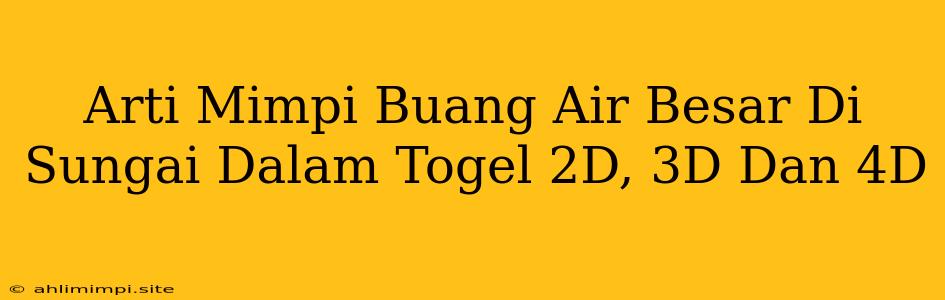 Arti Mimpi Buang Air Besar Di Sungai Dalam Togel 2D, 3D Dan 4D

© ahlimimpi.site